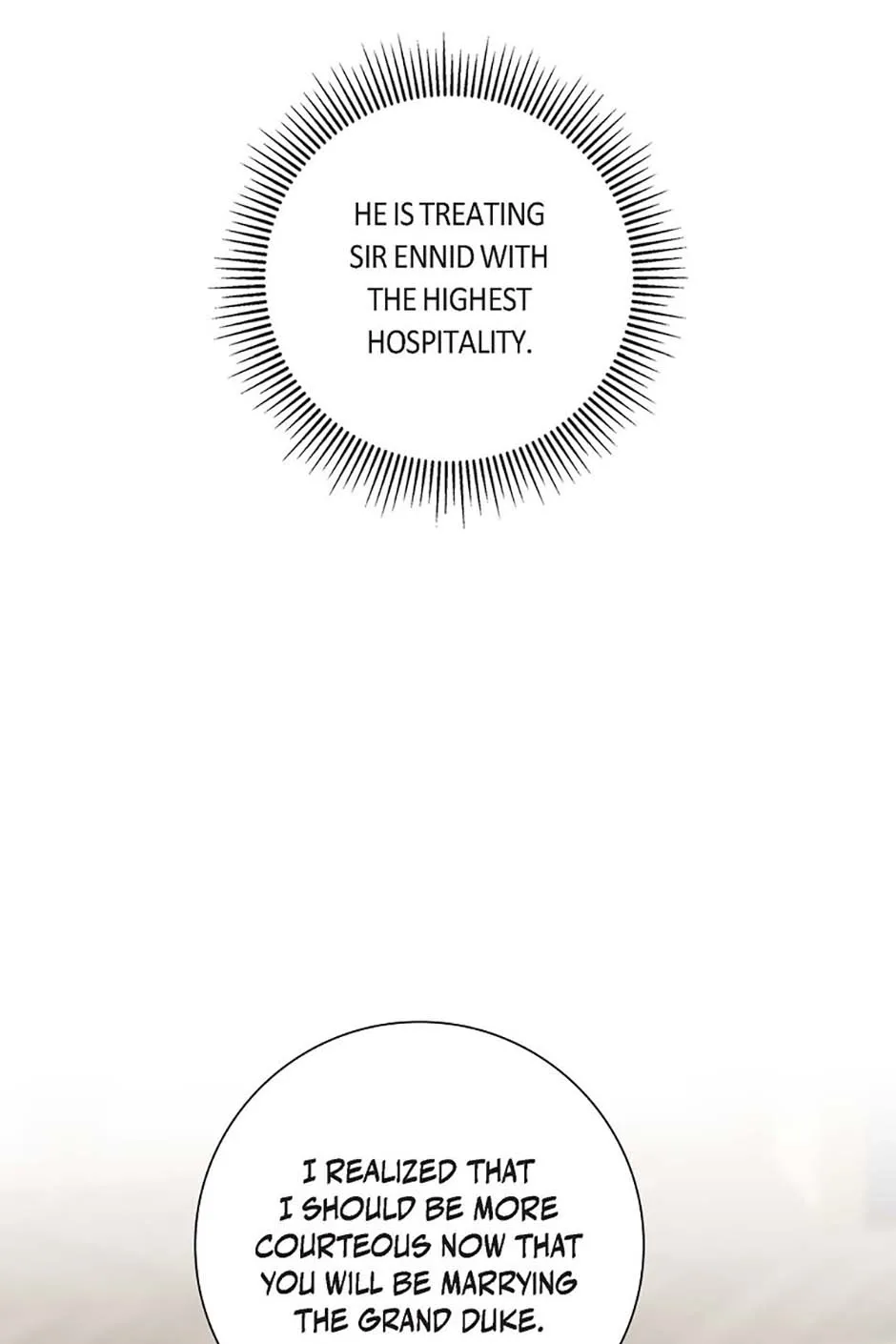 HE IS TREATING SIR ENNID WITH THE HIGHEST HOSPITALITY.

I REALIZED THAT I SHOULD BE MORE COURTEOUS NOW THAT YOU WILL BE MARRYING THE GRAND DUKE.